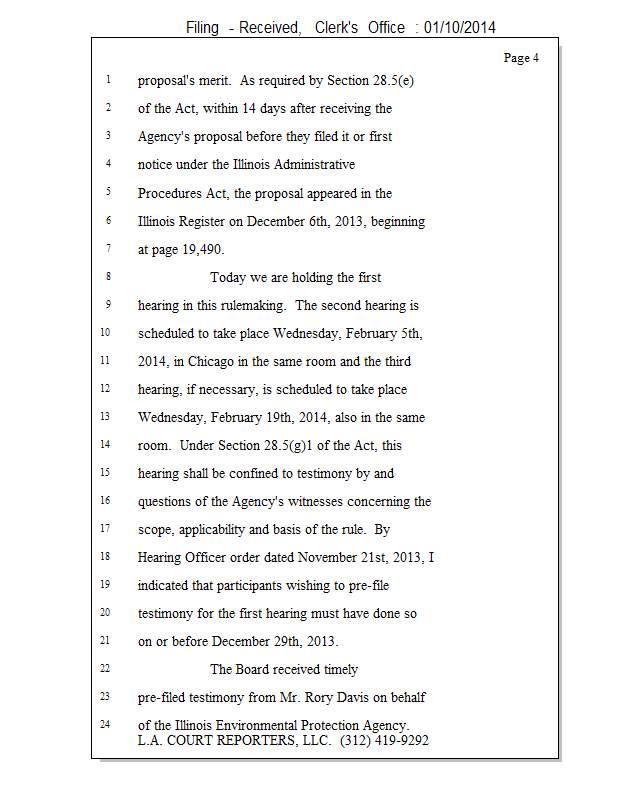 Filing - Received, Clerk's Office : 01/10/2014

Page 4

1 proposal's merit. As required by Section 28.5(e)
2 of the Act, within 14 days after receiving the
3 Agency's proposal before they filed it or first
4 notice under the Illinois Administrative
5 Procedures Act, the proposal appeared in the
6 Illinois Register on December 6th, 2013, beginning
7 at page 19,490.
8 Today we are holding the first
9 hearing in this rulemaking. The second hearing is
10 scheduled to take place Wednesday, February 5th,
11 2014, in Chicago in the same room and the third
12 hearing, if necessary, is scheduled to take place
13 Wednesday, February 19th, 2014, also in the same
14 room. Under Section 28.5(g)1 of the Act, this
15 hearing shall be confined to testimony by and
16 questions of the Agency's witnesses concerning the
17 scope, applicability and basis of the rule. By
18 Hearing Officer order dated November 21st, 2013, I
19 indicated that participants wishing to pre-file
20 testimony for the first hearing must have done so
21 on or before December 29th, 2013.
22 The Board received timely
23 pre-filed testimony from Mr. Rory Davis on behalf
24 of the Illinois Environmental Protection Agency.

L.A. COURT REPORTERS, LLC. (312) 419-9292